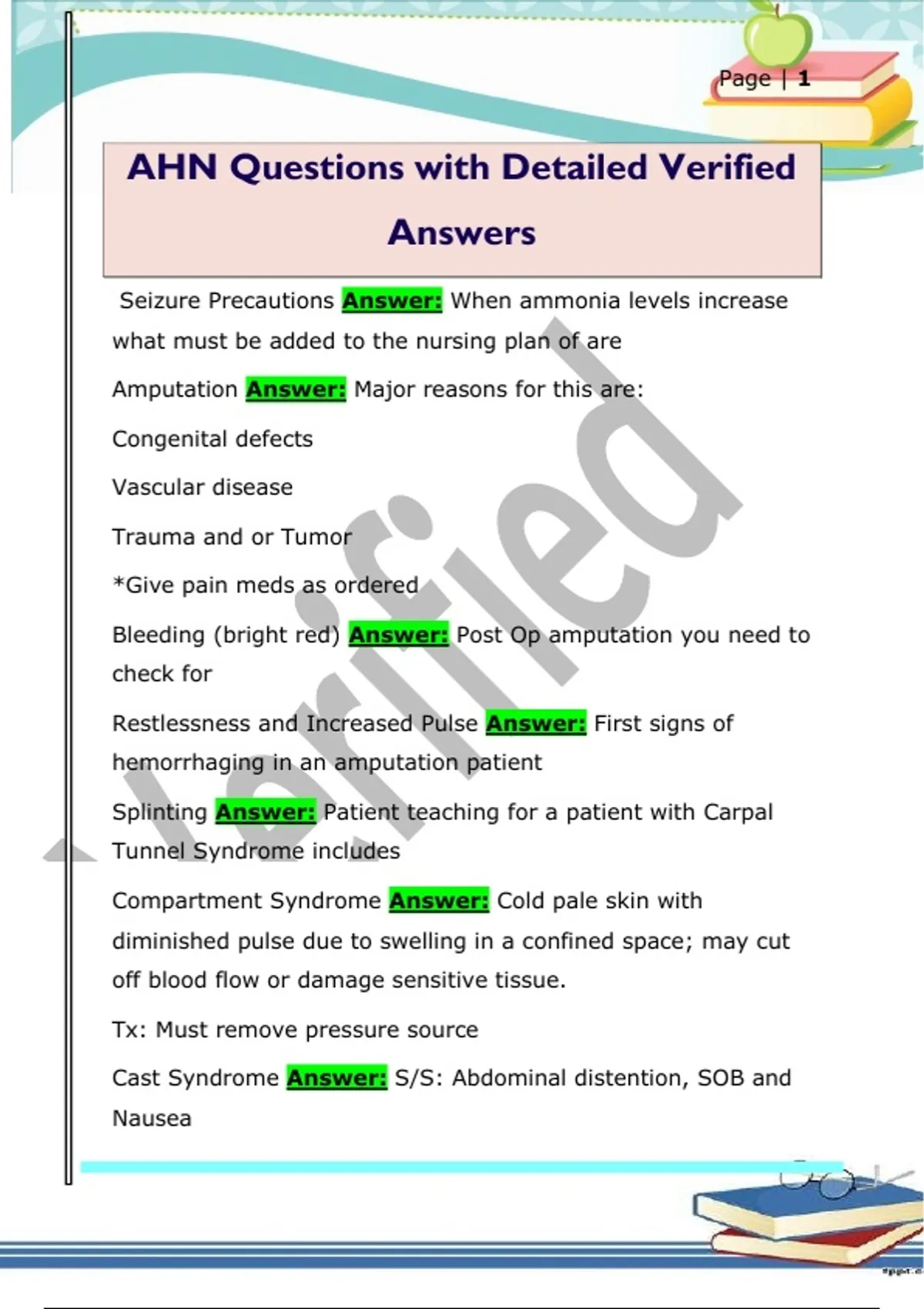 Page | 1

AHN Questions with Detailed Verified Answers

Seizure Precautions Answer: When ammonia levels increase what must be added to the nursing plan of are

Amputation Answer: Major reasons for this are:

Congenital defects

Vascular disease

Trauma and or Tumor

*Give pain meds as ordered

Bleeding (bright red) Answer: Post Op amputation you need to check for

Restlessness and Increased Pulse Answer: First signs of hemorrhaging in an amputation patient

Splinting Answer: Patient teaching for a patient with Carpal Tunnel Syndrome includes

Compartment Syndrome Answer: Cold pale skin with diminished pulse due to swelling in a confined space; may cut off blood flow or damage sensitive tissue.

Tx: Must remove pressure source

Cast Syndrome Answer: S/S: Abdominal distention, SOB and Nausea

Verified